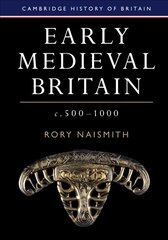 CAMBRIDGE HISTORY OF BRITAIN

EARLY MEDIEVAL BRITAIN

c.500–1000

RORY NAISMITH